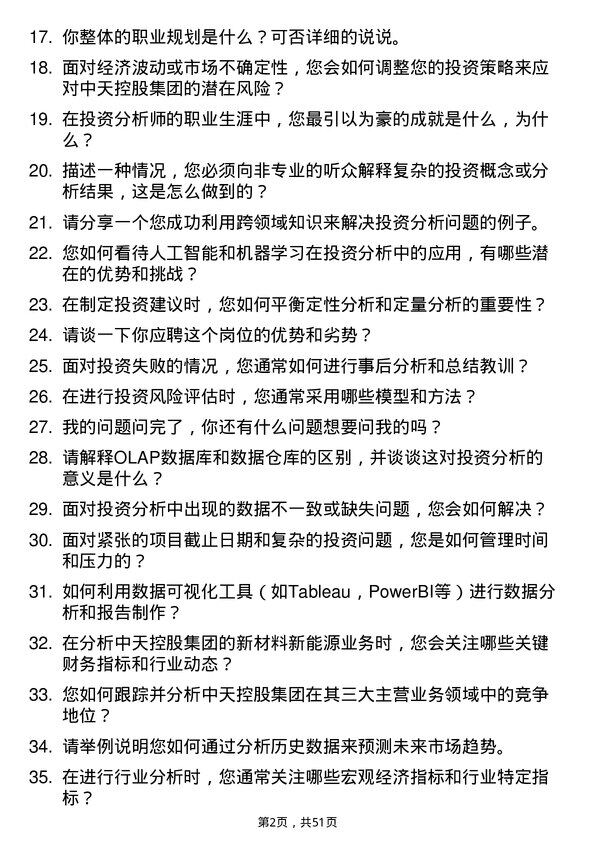 17. 你整体的职业规划是什么？可否详细的说说。

18. 面对经济波动或市场不确定性，您会如何调整您的投资策略来应对中天控股集团的潜在风险？

19. 在投资分析师的职业生涯中，您最引以为豪的成就是什么，为什么？

20. 描述一种情况，您必须向非专业的听众解释复杂的投资概念或分析结果，这是怎么做到的？

21. 请分享一个您成功利用跨领域知识来解决投资分析问题的例子。

22. 您如何看待人工智能和机器学习在投资分析中的应用，有哪些潜在的优势和挑战？

23. 在制定投资建议时，您如何平衡定性分析和定量分析的重要性？

24. 请谈一下你应聘这个岗位的优势和劣势？

25. 面对投资失败的情况，您通常如何进行事后分析和总结教训？

26. 在进行投资风险评估时，您通常采用哪些模型和方法？

27. 我的问题问完了，你还有什么问题想要问我的吗？

28. 请解释OLAP数据库和数据仓库的区别，并谈谈这对投资分析的意义是什么？

29. 面对投资分析中出现的数据不一致或缺失问题，您会如何解决？

30. 面对紧张的项目截止日期和复杂的投资问题，您是如何管理时间和压力的？

31. 如何利用数据可视化工具（如Tableau，PowerBI等）进行数据分析和报告制作？

32. 在分析中天控股集团的新材料新能源业务时，您会关注哪些关键财务指标和行业动态？

33. 您如何跟踪并分析中天控股集团在其三大主营业务领域中的竞争地位？

34. 请举例说明您如何通过分析历史数据来预测未来市场趋势。

35. 在进行行业分析时，您通常关注哪些宏观经济指标和行业特定指标？

第2页，共51页